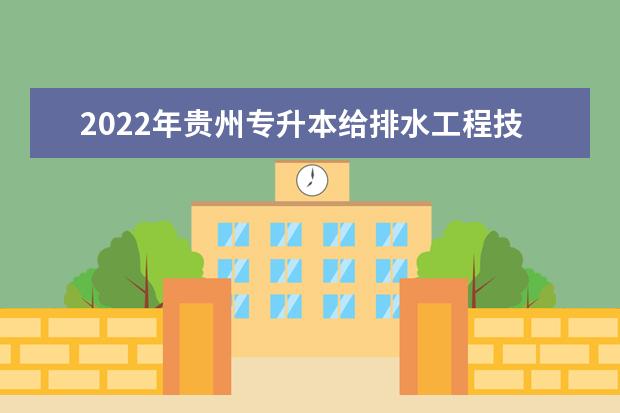 2022年贵州专升本给排水工程技